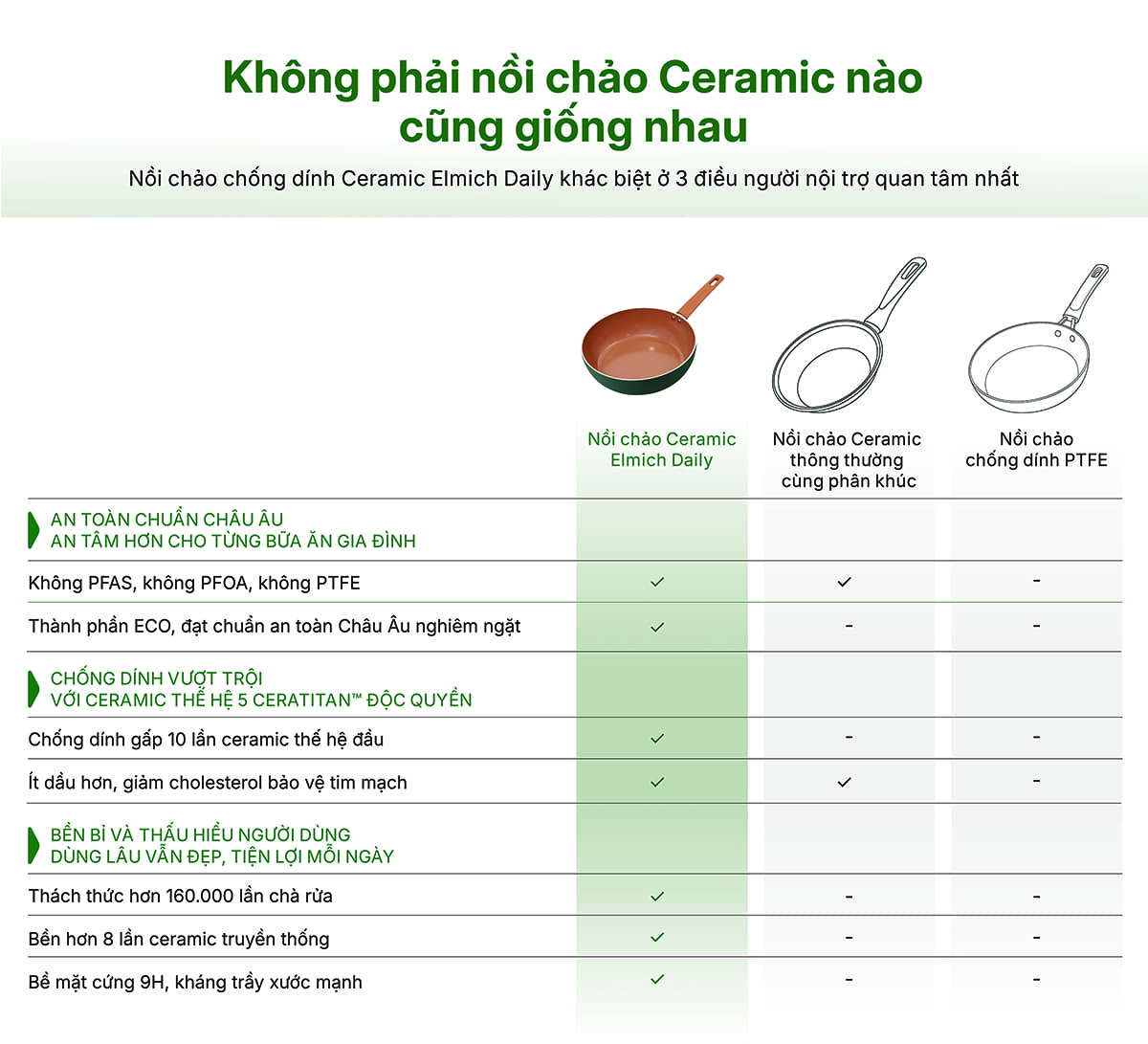 Không phải nồi chảo Ceramic nào cũng giống nhau

Nồi chảo chống dính Ceramic Elmich Daily khác biệt ở 3 điều người nội trợ quan tâm nhất

| | Nồi chảo Ceramic Elmich Daily | Nồi chảo Ceramic thông thường cùng phân khúc | Nồi chảo chống dính PTFE |
|---|---|---|---|
| AN TOÀN CHUẨN CHÂU ÂU AN TÂM HƠN CHO TỪNG BỮA ĂN GIA ĐÌNH | | | |
| Không PFAS, không PFOA, không PTFE | ✓ | ✓ | - |
| Thành phần ECO, đạt chuẩn an toàn Châu Âu nghiêm ngặt | ✓ | - | - |
| CHỐNG DÍNH VƯỢT TRỘI VỚI CERAMIC THẾ HỆ 5 CERATITAN™ ĐỘC QUYỀN | | | |
| Chống dính gấp 10 lần ceramic thế hệ đầu | ✓ | - | - |
| Ít dầu hơn, giảm cholesterol bảo vệ tim mạch | ✓ | ✓ | - |
| BỀN BỈ VÀ THẤU HIỂU NGƯỜI DÙNG DÙNG LÂU VẪN ĐẸP, TIỆN LỢI MỖI NGÀY | | | |
| Thách thức hơn 160.000 lần chà rửa | ✓ | - | - |
| Bền hơn 8 lần ceramic truyền thống | ✓ | - | - |
| Bề mặt cứng 9H, kháng trầy xước mạnh | ✓ | - | - |